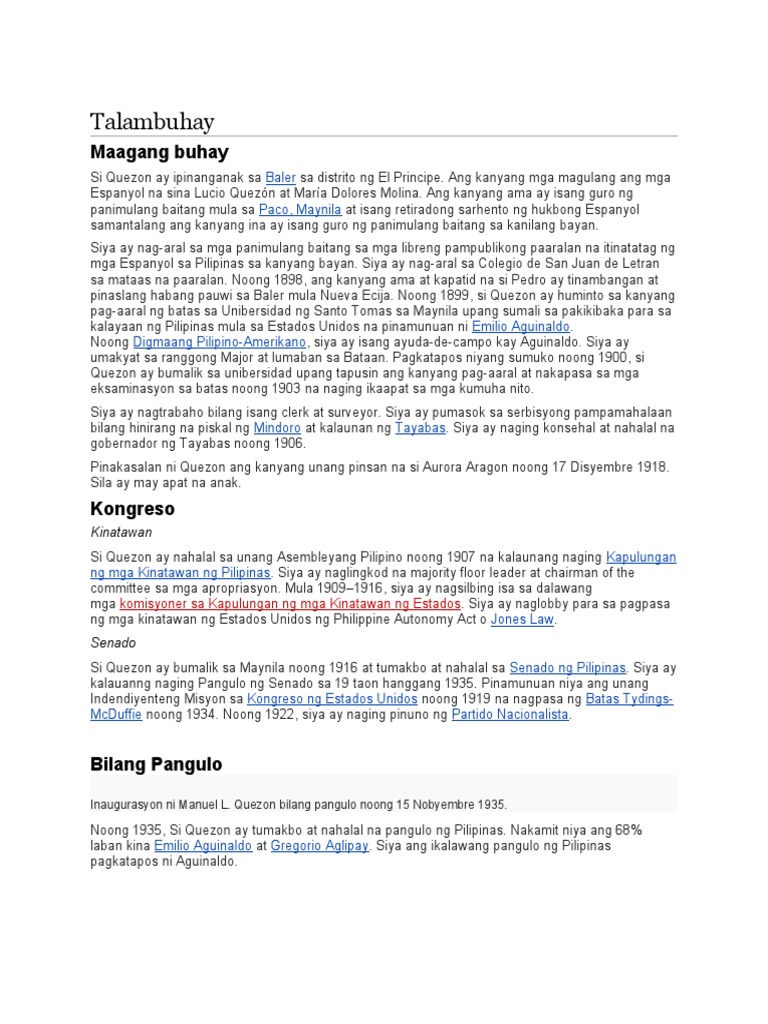 Talambuhay

Maagang buhay

Si Quezon ay ipinanganak sa Baler sa distrito ng El Principe. Ang kanyang mga magulang ang mga Espanyol na sina Lucio Quezón at María Dolores Molina. Ang kanyang ama ay isang guro ng panimulang baitang mula sa Paco, Maynila at isang retiradong sarhento ng hukbong Espanyol samantalang ang kanyang ina ay isang guro ng panimulang baitang sa kanilang bayan.

Siya ay nag-aral sa mga panimulang baitang sa mga libreng pampublikong paaralan na itinatatag ng mga Espanyol sa Pilipinas sa kanyang bayan. Siya ay nag-aral sa Colegio de San Juan de Letran sa mataas na paaralan. Noong 1898, ang kanyang ama at kapatid na si Pedro ay tinambangan at pinaslang habang pauwi sa Baler mula Nueva Ecija. Noong 1899, si Quezon ay huminto sa kanyang pag-aaral ng batas sa Unibersidad ng Santo Tomas sa Maynila upang sumali sa pakikibaka para sa kalayaan ng Pilipinas mula sa Estados Unidos na pinamunuan ni Emilio Aguinaldo. Noong Digmaang Pilipino-Amerikano, siya ay isang ayuda-de-campo kay Aguinaldo. Siya ay umakyat sa ranggong Major at lumaban sa Bataan. Pagkatapos niyang sumuko noong 1900, si Quezon ay bumalik sa unibersidad upang tapusin ang kanyang pag-aaral at nakapasa sa mga eksaminasyon sa batas noong 1903 na naging ikaapat sa mga kumuha nito.

Siya ay nagtrabaho bilang isang clerk at surveyor. Siya ay pumasok sa serbisyong pampamahalaan bilang hinirang na piskal ng Mindoro at kalaunan ng Tayabas. Siya ay naging konsehal at nahalal na gobernador ng Tayabas noong 1906.

Pinakasalan ni Quezon ang kanyang unang pinsan na si Aurora Aragon noong 17 Disyembre 1918. Sila ay may apat na anak.

Kongreso

Kinatawan

Si Quezon ay nahalal sa unang Asembleyang Pilipino noong 1907 na kalaunang naging Kapulungan ng mga Kinatawan ng Pilipinas. Siya ay naglingkod na majority floor leader at chairman of the committee sa mga apropriasyon. Mula 1909–1916, siya ay nagsilbing isa sa dalawang mga komisyoner sa Kapulungan ng mga Kinatawan ng Estados. Siya ay naglobby para sa pagpasa ng mga kinatawan ng Estados Unidos ng Philippine Autonomy Act o Jones Law.

Senado

Si Quezon ay bumalik sa Maynila noong 1916 at tumakbo at nahalal sa Senado ng Pilipinas. Siya ay kalauanng naging Pangulo ng Senado sa 19 taon hanggang 1935. Pinamunuan niya ang unang Indendiyenteng Misyon sa Kongreso ng Estados Unidos noong 1919 na nagpasa ng Batas Tydings-McDuffie noong 1934. Noong 1922, siya ay naging pinuno ng Partido Nacionalista.

Bilang Pangulo

Inaugurasyon ni Manuel L. Quezon bilang pangulo noong 15 Nobyembre 1935.

Noong 1935, Si Quezon ay tumakbo at nahalal na pangulo ng Pilipinas. Nakamit niya ang 68% laban kina Emilio Aguinaldo at Gregorio Aglipay. Siya ang ikalawang pangulo ng Pilipinas pagkatapos ni Aguinaldo.